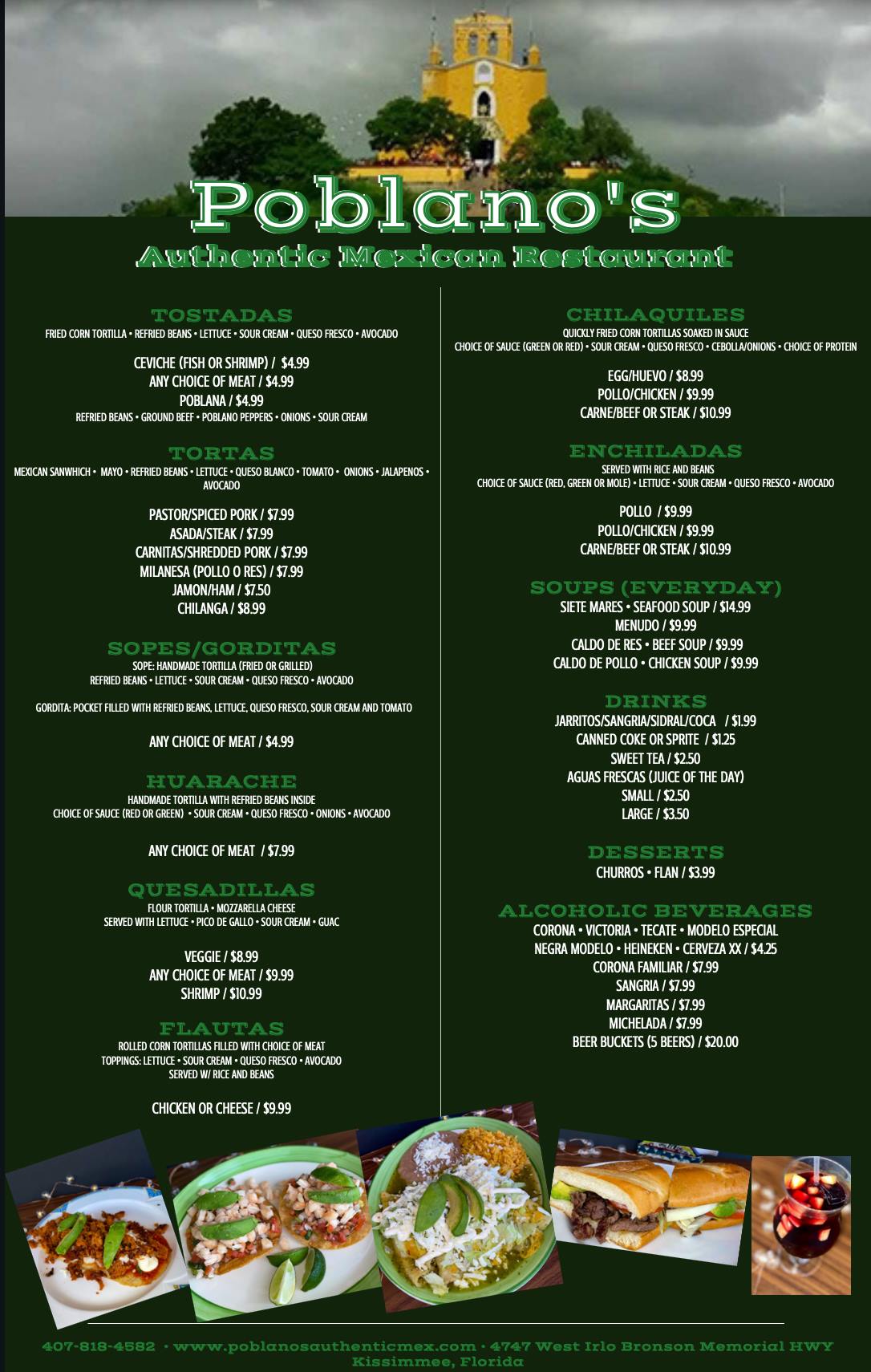 Poblano's
Authentic Mexican Restaurant

TOSTADAS
FRIED CORN TORTILLA • REFRIED BEANS • LETTUCE • SOUR CREAM • QUESO FRESCO • AVOCADO

CEVICHE (FISH OR SHRIMP) / $4.99
ANY CHOICE OF MEAT / $4.99
POBLANA / $4.99
REFRIED BEANS • GROUND BEEF • POBLANO PEPPERS • ONIONS • SOUR CREAM

TORTAS
MEXICAN SANWHICH • MAYO • REFRIED BEANS • LETTUCE • QUESO BLANCO • TOMATO • ONIONS • JALAPENOS • AVOCADO

PASTOR/SPICED PORK / $7.99
ASADA/STEAK / $7.99
CARNITAS/SHREDDED PORK / $7.99
MILANESA (POLLO O RES) / $7.99
JAMON/HAM / $7.50
CHILANGA / $8.99

SOPES/GORDITAS
SOPE: HANDMADE TORTILLA (FRIED OR GRILLED)
REFRIED BEANS • LETTUCE • SOUR CREAM • QUESO FRESCO • AVOCADO

GORDITA: POCKET FILLED WITH REFRIED BEANS, LETTUCE, QUESO FRESCO, SOUR CREAM AND TOMATO

ANY CHOICE OF MEAT / $4.99

HUARACHE
HANDMADE TORTILLA WITH REFRIED BEANS INSIDE
CHOICE OF SAUCE (RED OR GREEN) • SOUR CREAM • QUESO FRESCO • ONIONS • AVOCADO

ANY CHOICE OF MEAT / $7.99

QUESADILLAS
FLOUR TORTILLA • MOZZARELLA CHEESE
SERVED WITH LETTUCE • PICO DE GALLO • SOUR CREAM • GUAC

VEGGIE / $8.99
ANY CHOICE OF MEAT / $9.99
SHRIMP / $10.99

FLAUTAS
ROLLED CORN TORTILLAS FILLED WITH CHOICE OF MEAT
TOPPINGS: LETTUCE • SOUR CREAM • QUESO FRESCO • AVOCADO
SERVED W/ RICE AND BEANS

CHICKEN OR CHEESE / $9.99

CHILAQUILES
QUICKLY FRIED CORN TORTILLAS SOAKED IN SAUCE
CHOICE OF SAUCE (GREEN OR RED) • SOUR CREAM • QUESO FRESCO • CEBOLLA/ONIONS • CHOICE OF PROTEIN

EGG/HUEVO / $8.99
POLLO/CHICKEN / $9.99
CARNE/BEEF OR STEAK / $10.99

ENCHILADAS
SERVED WITH RICE AND BEANS
CHOICE OF SAUCE (RED, GREEN OR MOLE) • LETTUCE • SOUR CREAM • QUESO FRESCO • AVOCADO

POLLO / $9.99
POLLO/CHICKEN / $9.99
CARNE/BEEF OR STEAK / $10.99

SOUPS (EVERYDAY)
SIETE MARES • SEAFOOD SOUP / $14.99
MENUDO / $9.99
CALDO DE RES • BEEF SOUP / $9.99
CALDO DE POLLO • CHICKEN SOUP / $9.99

DRINKS
JARRITOS/SANGRIA/SIDRAL/COCA / $1.99
CANNED COKE OR SPRITE / $1.25
SWEET TEA / $2.50
AGUAS FRESCAS (JUICE OF THE DAY)
SMALL / $2.50
LARGE / $3.50

DESSERTS
CHURROS • FLAN / $3.99

ALCOHOLIC BEVERAGES
CORONA • VICTORIA • TECATE • MODELO ESPECIAL
NEGRA MODELO • HEINEKEN • CERVEZA XX / $4.25
CORONA FAMILIAR / $7.99
SANGRIA / $7.99
MARGARITAS / $7.99
MICHELADA / $7.99
BEER BUCKETS (5 BEERS) / $20.00

407-818-4582 • www.poblanosauthenticmex.com • 4747 West Irlo Bronson Memorial HWY
Kissimmee, Florida